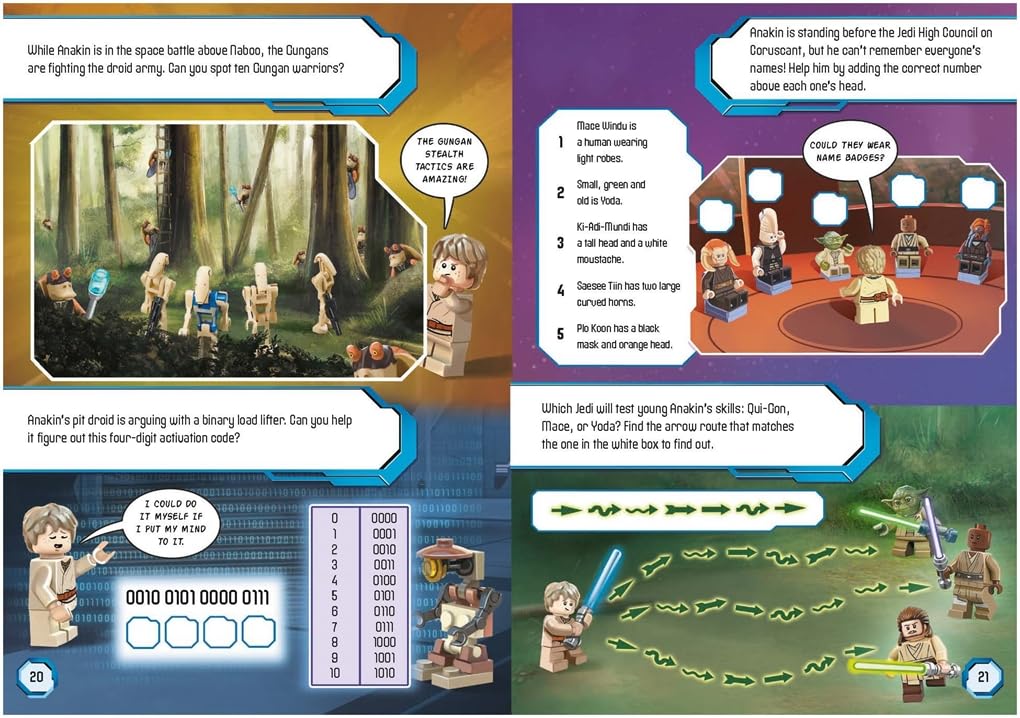 While Anakin is in the space battle above Naboo, the Gungans are fighting the droid army. Can you spot ten Gungan warriors?

THE GUNGAN STEALTH TACTICS ARE AMAZING!

Anakin's pit droid is arguing with a binary load lifter. Can you help it figure out this four-digit activation code?

I COULD DO IT MYSELF IF I PUT MY MIND TO IT.

0010 0101 0000 0111

| 0 | 0000 |
|---|---|
| 1 | 0001 |
| 2 | 0010 |
| 3 | 0011 |
| 4 | 0100 |
| 5 | 0101 |
| 6 | 0110 |
| 7 | 0111 |
| 8 | 1000 |
| 9 | 1001 |
| 10 | 1010 |

20

Anakin is standing before the Jedi High Council on Coruscant, but he can't remember everyone's names! Help him by adding the correct number above each one's head.

1 Mace Windu is a human wearing light robes.

2 Small, green and old is Yoda.

3 Ki-Adi-Mundi has a tall head and a white moustache.

4 Saesee Tiin has two large curved horns.

5 Plo Koon has a black mask and orange head.

COULD THEY WEAR NAME BADGES?

Which Jedi will test young Anakin's skills: Qui-Gon, Mace, or Yoda? Find the arrow route that matches the one in the white box to find out.

21